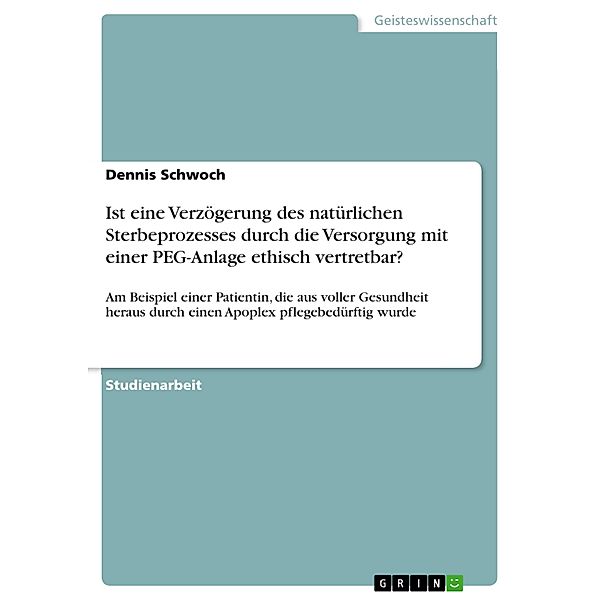 Geisteswissenschaft

Dennis Schwoch

Ist eine Verzögerung des natürlichen Sterbeprozesses durch die Versorgung mit einer PEG-Anlage ethisch vertretbar?

Am Beispiel einer Patientin, die aus voller Gesundheit heraus durch einen Apoplex pflegebedürftig wurde

Studienarbeit

GRIN